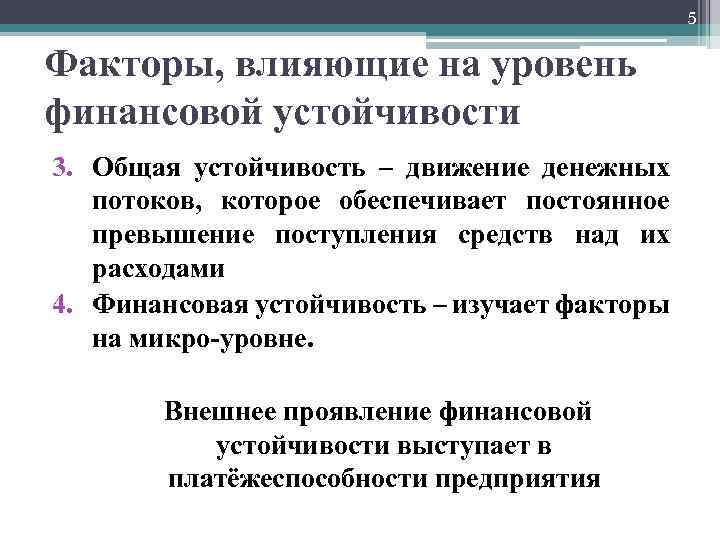 5

Факторы, влияющие на уровень финансовой устойчивости

3. Общая устойчивость – движение денежных потоков, которое обеспечивает постоянное превышение поступления средств над их расходами
4. Финансовая устойчивость – изучает факторы на микро-уровне.

Внешнее проявление финансовой устойчивости выступает в платёжеспособности предприятия